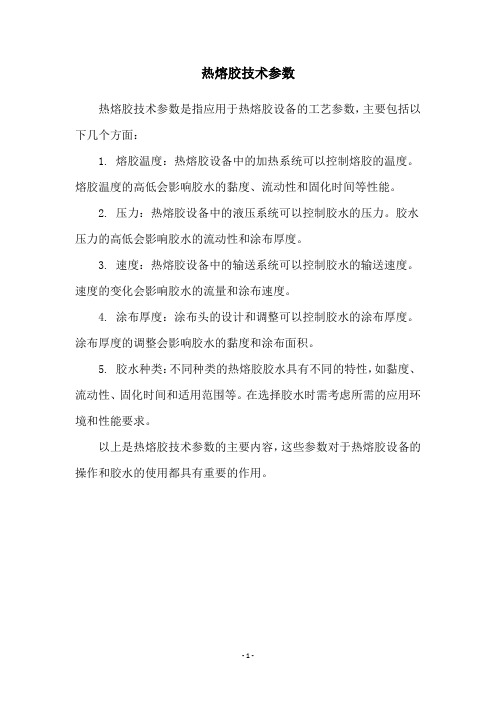 热熔胶技术参数

热熔胶技术参数是指应用于热熔胶设备的工艺参数，主要包括以下几个方面：

1. 熔胶温度：热熔胶设备中的加热系统可以控制熔胶的温度。熔胶温度的高低会影响胶水的黏度、流动性和固化时间等性能。

2. 压力：热熔胶设备中的液压系统可以控制胶水的压力。胶水压力的高低会影响胶水的流动性和涂布厚度。

3. 速度：热熔胶设备中的输送系统可以控制胶水的输送速度。速度的变化会影响胶水的流量和涂布速度。

4. 涂布厚度：涂布头的设计和调整可以控制胶水的涂布厚度。涂布厚度的调整会影响胶水的黏度和涂布面积。

5. 胶水种类：不同种类的热熔胶胶水具有不同的特性，如黏度、流动性、固化时间和适用范围等。在选择胶水时需考虑所需的应用环境和性能要求。

以上是热熔胶技术参数的主要内容，这些参数对于热熔胶设备的操作和胶水的使用都具有重要的作用。

- 1 -